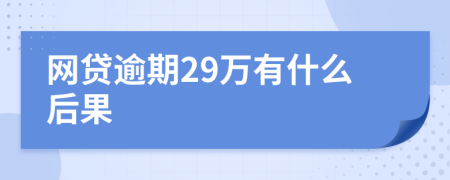 网贷逾期29万有什么后果